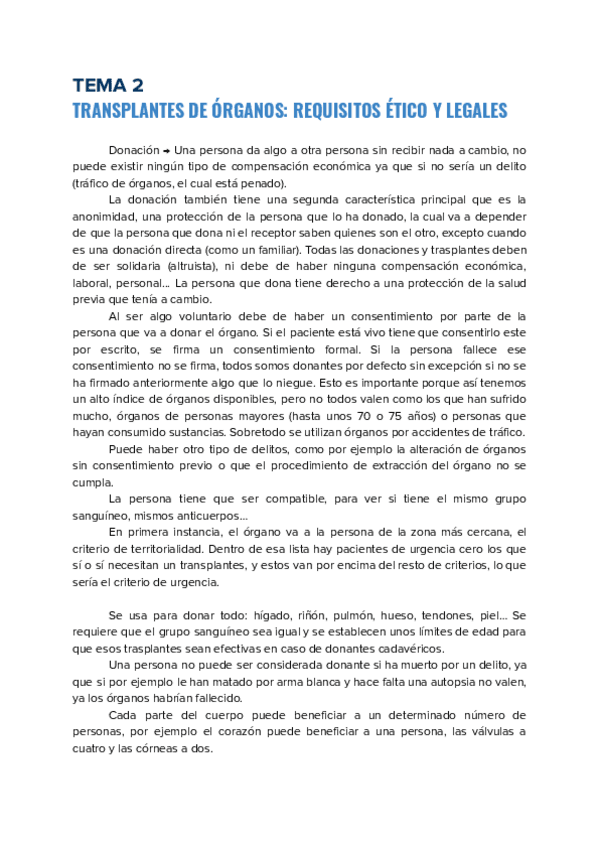 TEMA 2
TRANSPLANTES DE ÓRGANOS: REQUISITOS ÉTICO Y LEGALES

Donación → Una persona da algo a otra persona sin recibir nada a cambio, no puede existir ningún tipo de compensación económica ya que si no sería un delito (tráfico de órganos, el cual está penado).

La donación también tiene una segunda característica principal que es la anonimidad, una protección de la persona que lo ha donado, la cual va a depender de que la persona que dona ni el receptor saben quienes son el otro, excepto cuando es una donación directa (como un familiar). Todas las donaciones y trasplantes deben de ser solidaria (altruista), ni debe de haber ninguna compensación económica, laboral, personal... La persona que dona tiene derecho a una protección de la salud previa que tenía a cambio.

Al ser algo voluntario debe de haber un consentimiento por parte de la persona que va a donar el órgano. Si el paciente está vivo tiene que consentirlo este por escrito, se firma un consentimiento formal. Si la persona fallece ese consentimiento no se firma, todos somos donantes por defecto sin excepción si no se ha firmado anteriormente algo que lo niegue. Esto es importante porque así tenemos un alto índice de órganos disponibles, pero no todos valen como los que han sufrido mucho, órganos de personas mayores (hasta unos 70 o 75 años) o personas que hayan consumido sustancias. Sobretodo se utilizan órganos por accidentes de tráfico.

Puede haber otro tipo de delitos, como por ejemplo la alteración de órganos sin consentimiento previo o que el procedimiento de extracción del órgano no se cumpla.

La persona tiene que ser compatible, para ver si tiene el mismo grupo sanguíneo, mismos anticuerpos...

En primera instancia, el órgano va a la persona de la zona más cercana, el criterio de territorialidad. Dentro de esa lista hay pacientes de urgencia cero los que sí o sí necesitan un transplantes, y estos van por encima del resto de criterios, lo que sería el criterio de urgencia.

Se usa para donar todo: hígado, riñón, pulmón, hueso, tendones, piel... Se requiere que el grupo sanguíneo sea igual y se establecen unos límites de edad para que esos trasplantes sean efectivas en caso de donantes cadavéricos.

Una persona no puede ser considerada donante si ha muerto por un delito, ya que si por ejemplo le han matado por arma blanca y hace falta una autopsia no valen, ya los órganos habrían fallecido.

Cada parte del cuerpo puede beneficiar a un determinado número de personas, por ejemplo el corazón puede beneficiar a una persona, las válvulas a cuatro y las córneas a dos.